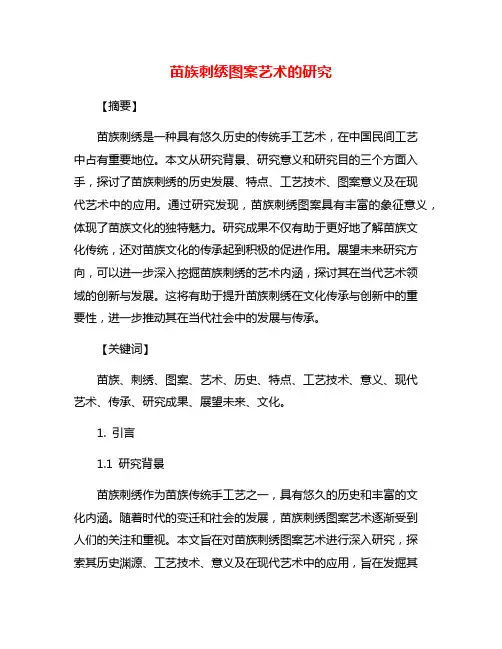 苗族刺绣图案艺术的研究

【摘要】

苗族刺绣是一种具有悠久历史的传统手工艺术，在中国民间工艺中占有重要地位。本文从研究背景、研究意义和研究目的三个方面入手，探讨了苗族刺绣的历史发展、特点、工艺技术、图案意义及在现代艺术中的应用。通过研究发现，苗族刺绣图案具有丰富的象征意义，体现了苗族文化的独特魅力。研究成果不仅有助于更好地了解苗族文化传统，还对苗族文化的传承起到积极的促进作用。展望未来研究方向，可以进一步深入挖掘苗族刺绣的艺术内涵，探讨其在当代艺术领域的创新与发展。这将有助于提升苗族刺绣在文化传承与创新中的重要性，进一步推动其在当代社会中的发展与传承。

【关键词】

苗族、刺绣、图案、艺术、历史、特点、工艺技术、意义、现代艺术、传承、研究成果、展望未来、文化。

1. 引言

1.1 研究背景

苗族刺绣作为苗族传统手工艺之一，具有悠久的历史和丰富的文化内涵。随着时代的变迁和社会的发展，苗族刺绣图案艺术逐渐受到人们的关注和重视。本文旨在对苗族刺绣图案艺术进行深入研究，探索其历史渊源、工艺技术、意义及在现代艺术中的应用，旨在发掘其